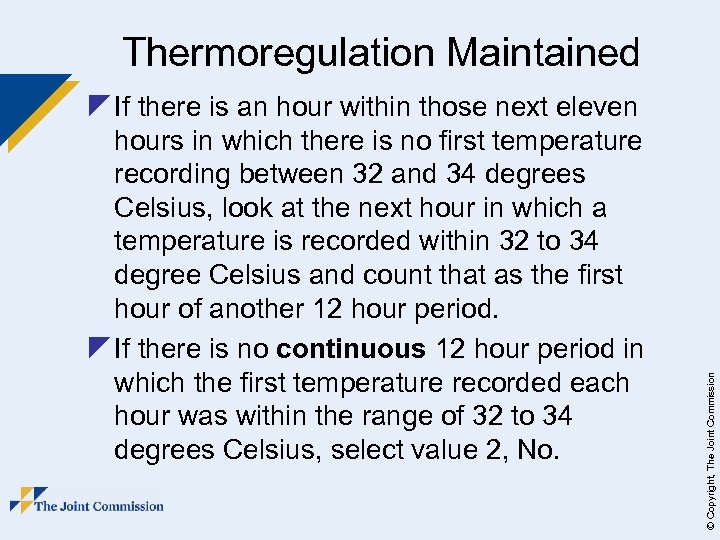 Thermoregulation Maintained

If there is an hour within those next eleven hours in which there is no first temperature recording between 32 and 34 degrees Celsius, look at the next hour in which a temperature is recorded within 32 to 34 degree Celsius and count that as the first hour of another 12 hour period.

If there is no continuous 12 hour period in which the first temperature recorded each hour was within the range of 32 to 34 degrees Celsius, select value 2, No.

The Joint Commission

© Copyright, The Joint Commission